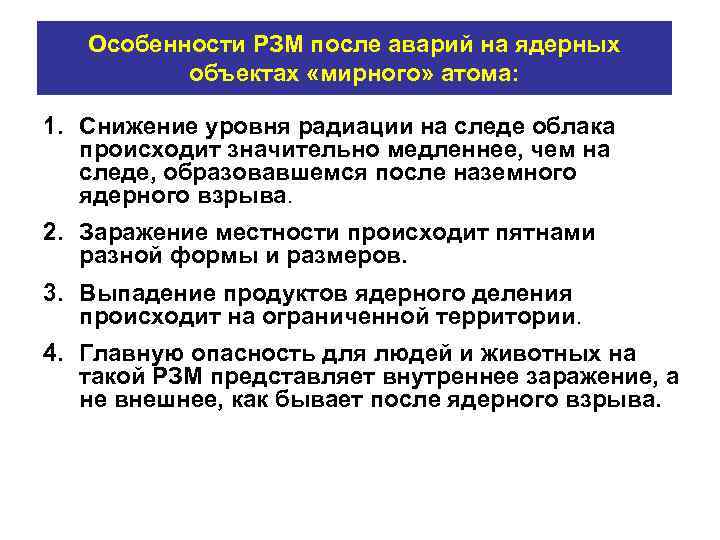 Особенности РЗМ после аварий на ядерных объектах «мирного» атома:

1. Снижение уровня радиации на следе облака происходит значительно медленнее, чем на следе, образовавшемся после наземного ядерного взрыва.

2. Заражение местности происходит пятнами разной формы и размеров.

3. Выпадение продуктов ядерного деления происходит на ограниченной территории.

4. Главную опасность для людей и животных на такой РЗМ представляет внутреннее заражение, а не внешнее, как бывает после ядерного взрыва.